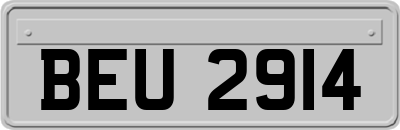 BEU 2914